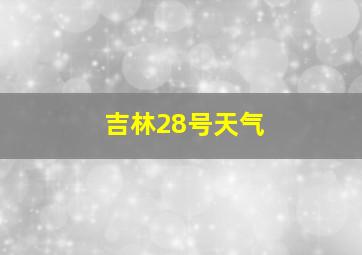 吉林28号天气